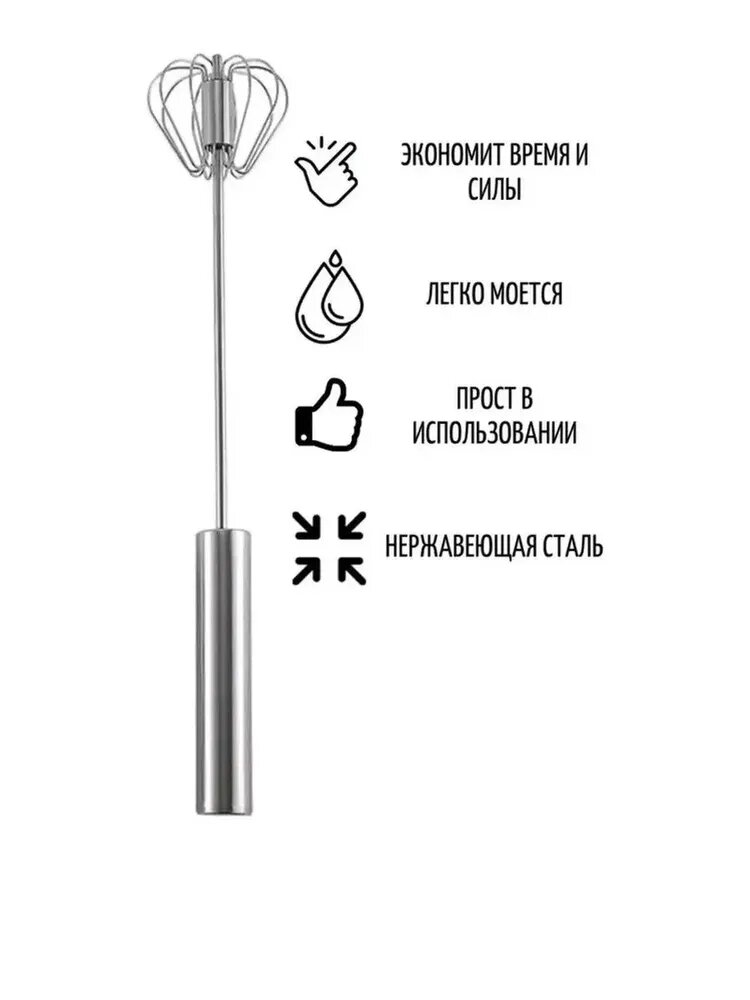 ЭКОНОМИТ ВРЕМЯ И СИЛЫ

ЛЕГКО МОЕТСЯ

ПРОСТ В ИСПОЛЬЗОВАНИИ

НЕРЖАВЕЮЩАЯ СТАЛЬ